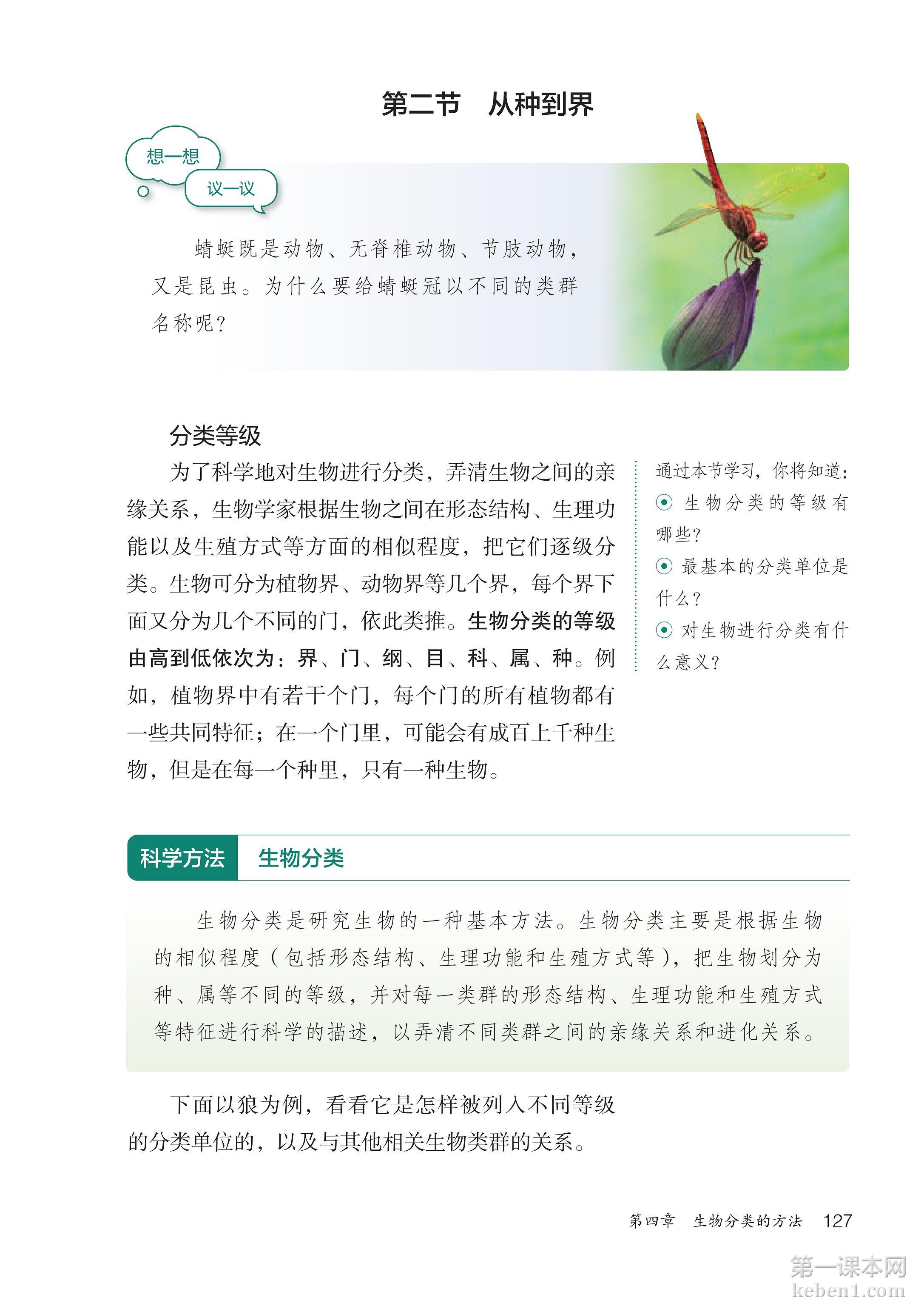 第二节　从种到界

想一想

议一议

蜻蜓既是动物、无脊椎动物、节肢动物，又是昆虫。为什么要给蜻蜓冠以不同的类群名称呢？

分类等级

为了科学地对生物进行分类，弄清生物之间的亲缘关系，生物学家根据生物之间在形态结构、生理功能以及生殖方式等方面的相似程度，把它们逐级分类。生物可分为植物界、动物界等几个界，每个界下面又分为几个不同的门，依此类推。生物分类的等级由高到低依次为：界、门、纲、目、科、属、种。例如，植物界中有若干个门，每个门的所有植物都有一些共同特征；在一个门里，可能会有成百上千种生物，但是在每一个种里，只有一种生物。

通过本节学习，你将知道：
生物分类的等级有哪些？
最基本的分类单位是什么？
对生物进行分类有什么意义？

科学方法　生物分类

生物分类是研究生物的一种基本方法。生物分类主要是根据生物的相似程度（包括形态结构、生理功能和生殖方式等），把生物划分为种、属等不同的等级，并对每一类群的形态结构、生理功能和生殖方式等特征进行科学的描述，以弄清不同类群之间的亲缘关系和进化关系。

下面以狼为例，看看它是怎样被列入不同等级的分类单位的，以及与其他相关生物类群的关系。

第四章　生物分类的方法　127

第一课本网
keben1.com